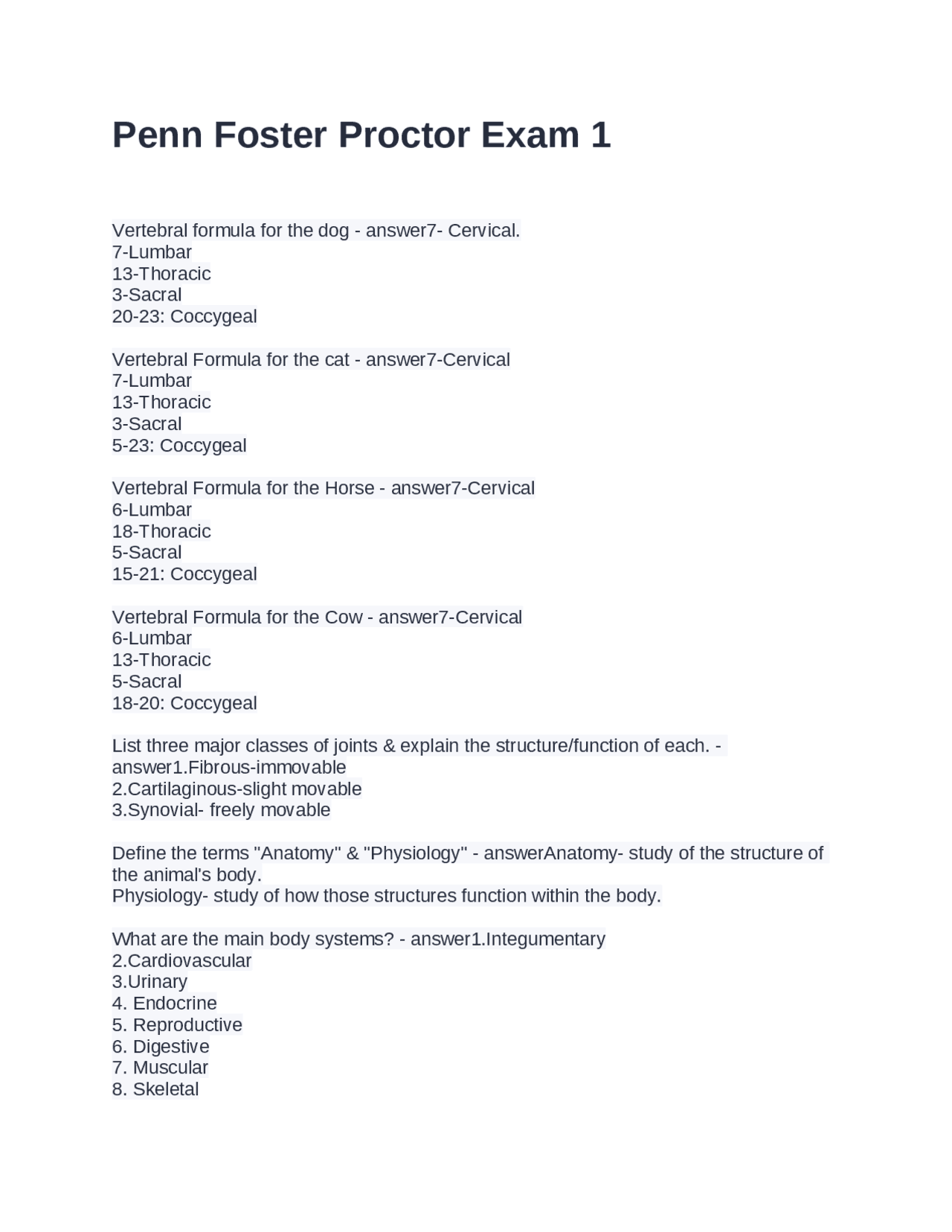 Penn Foster Proctor Exam 1

Vertebral formula for the dog - answer7- Cervical.
7-Lumbar
13-Thoracic
3-Sacral
20-23: Coccygeal

Vertebral Formula for the cat - answer7-Cervical
7-Lumbar
13-Thoracic
3-Sacral
5-23: Coccygeal

Vertebral Formula for the Horse - answer7-Cervical
6-Lumbar
18-Thoracic
5-Sacral
15-21: Coccygeal

Vertebral Formula for the Cow - answer7-Cervical
6-Lumbar
13-Thoracic
5-Sacral
18-20: Coccygeal

List three major classes of joints & explain the structure/function of each. - answer1.Fibrous-immovable
2.Cartilaginous-slight movable
3.Synovial- freely movable

Define the terms "Anatomy" & "Physiology" - answerAnatomy- study of the structure of the animal's body.
Physiology- study of how those structures function within the body.

What are the main body systems? - answer1.Integumentary
2.Cardiovascular
3.Urinary
4. Endocrine
5. Reproductive
6. Digestive
7. Muscular
8. Skeletal